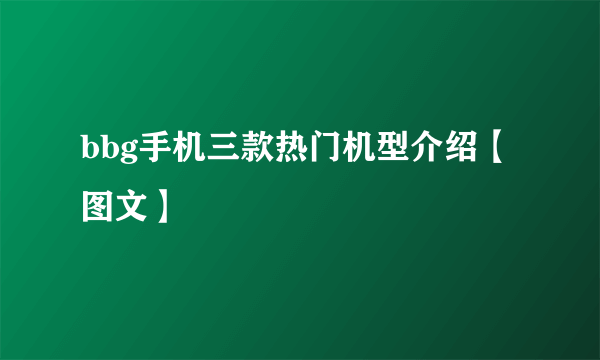 bbg手机三款热门机型介绍【图文】